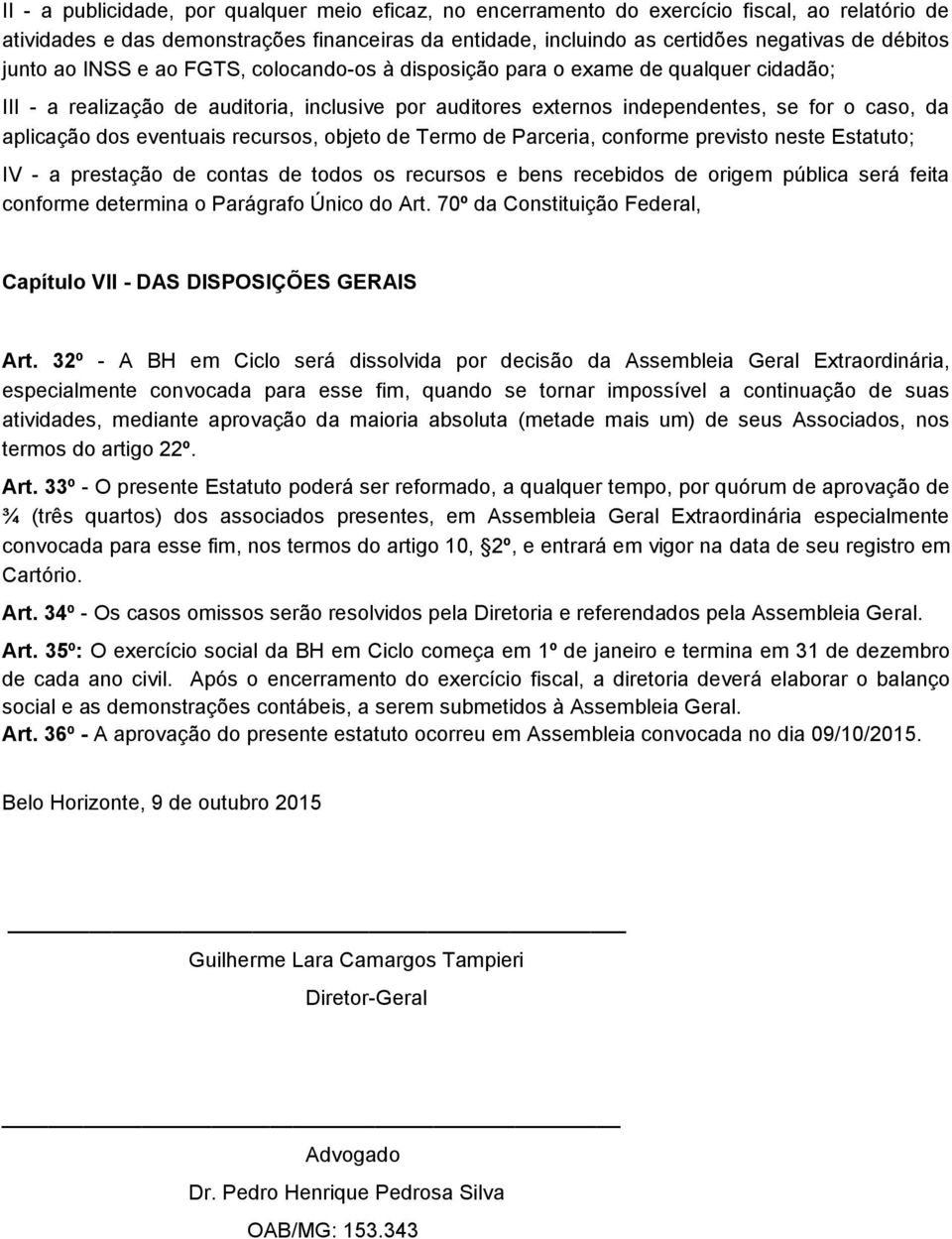 II - a publicidade, por qualquer meio eficaz, no encerramento do exercício fiscal, ao relatório de atividades e das demonstrações financeiras da entidade, incluindo as certidões negativas de débitos junto ao INSS e ao FGTS, colocando-os à disposição para o exame de qualquer cidadão;

III - a realização de auditoria, inclusive por auditores externos independentes, se for o caso, da aplicação dos eventuais recursos, objeto de Termo de Parceria, conforme previsto neste Estatuto;

IV - a prestação de contas de todos os recursos e bens recebidos de origem pública será feita conforme determina o Parágrafo Único do Art. 70º da Constituição Federal,

Capítulo VII - DAS DISPOSIÇÕES GERAIS

Art. 32º - A BH em Ciclo será dissolvida por decisão da Assembleia Geral Extraordinária, especialmente convocada para esse fim, quando se tornar impossível a continuação de suas atividades, mediante aprovação da maioria absoluta (metade mais um) de seus Associados, nos termos do artigo 22º.

Art. 33º - O presente Estatuto poderá ser reformado, a qualquer tempo, por quórum de aprovação de ¾ (três quartos) dos associados presentes, em Assembleia Geral Extraordinária especialmente convocada para esse fim, nos termos do artigo 10, §2º, e entrará em vigor na data de seu registro em Cartório.

Art. 34º - Os casos omissos serão resolvidos pela Diretoria e referendados pela Assembleia Geral.

Art. 35º: O exercício social da BH em Ciclo começa em 1º de janeiro e termina em 31 de dezembro de cada ano civil. Após o encerramento do exercício fiscal, a diretoria deverá elaborar o balanço social e as demonstrações contábeis, a serem submetidos à Assembleia Geral.
Art. 36º - A aprovação do presente estatuto ocorreu em Assembleia convocada no dia 09/10/2015.

Belo Horizonte, 9 de outubro 2015

Guilherme Lara Camargos Tampieri

Diretor-Geral

Advogado

Dr. Pedro Henrique Pedrosa Silva

OAB/MG: 153.343